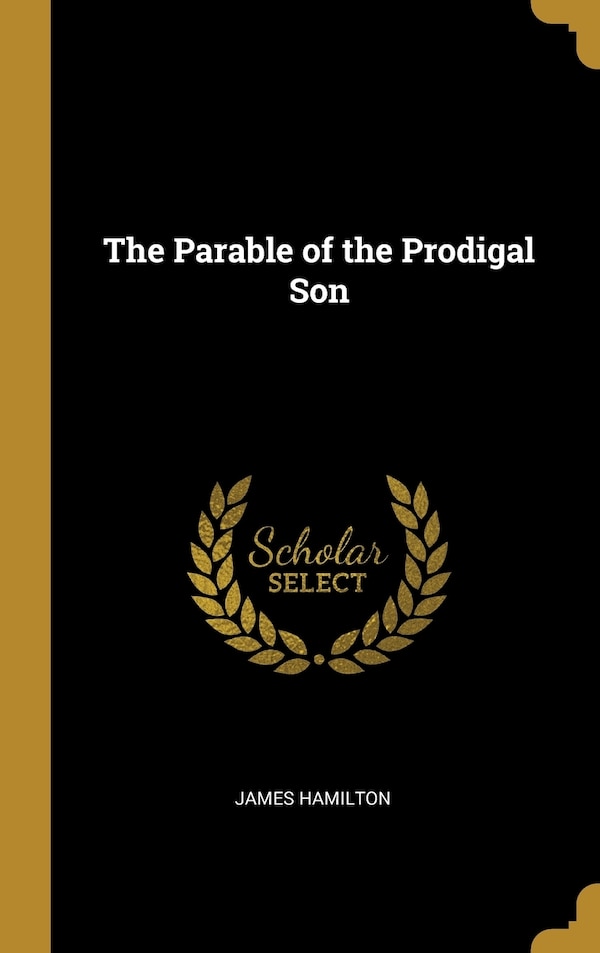 The Parable of the Prodigal Son

Scholar
SELECT

JAMES HAMILTON